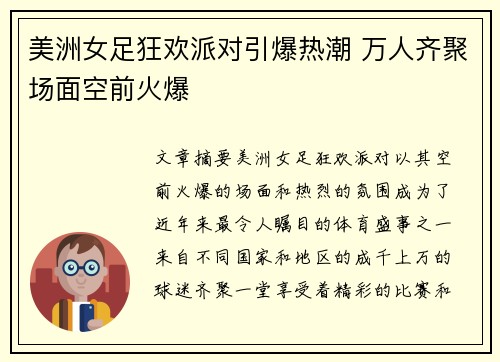 美洲女足狂欢派对引爆热潮 万人齐聚场面空前火爆

文章摘要美洲女足狂欢派对以其空前火爆的场面和热烈的氛围成为了近年来最令人瞩目的体育盛事之一来自不同国家和地区的成千上万的球迷齐聚一堂享受着精彩的比赛和